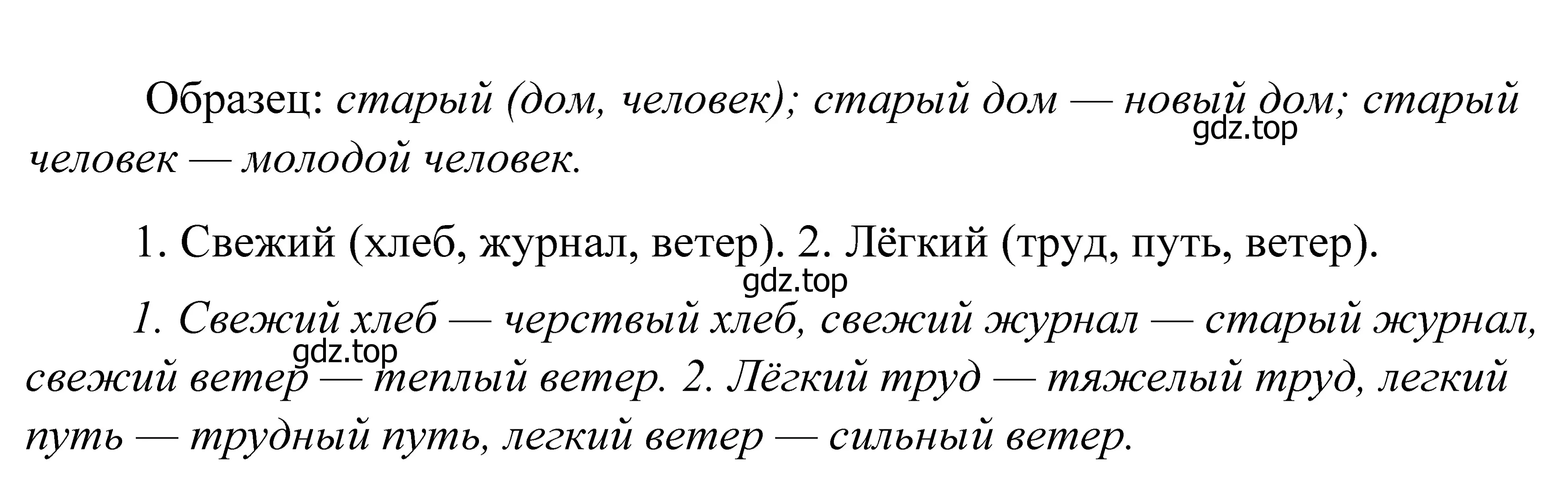 Образец: старый (дом, человек); старый дом — новый дом; старый человек — молодой человек.
gdz.top

1. Свежий (хлеб, журнал, ветер). 2. Лёгкий (труд, путь, ветер).
gdz.top

1. Свежий хлеб — черствый хлеб, свежий журнал — старый журнал, свежий ветер — теплый ветер. 2. Лёгкий труд — тяжелый труд, легкий путь — трудный путь, легкий ветер — сильный ветер.
gdz.top